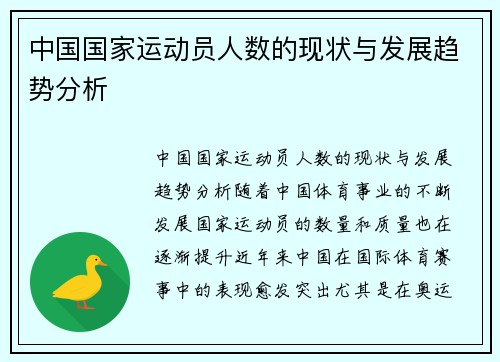 中国国家运动员人数的现状与发展趋势分析

中国国家运动员人数的现状与发展趋势分析随着中国体育事业的不断发展国家运动员的数量和质量也在逐渐提升近年来中国在国际体育赛事中的表现愈发突出尤其是在奥运